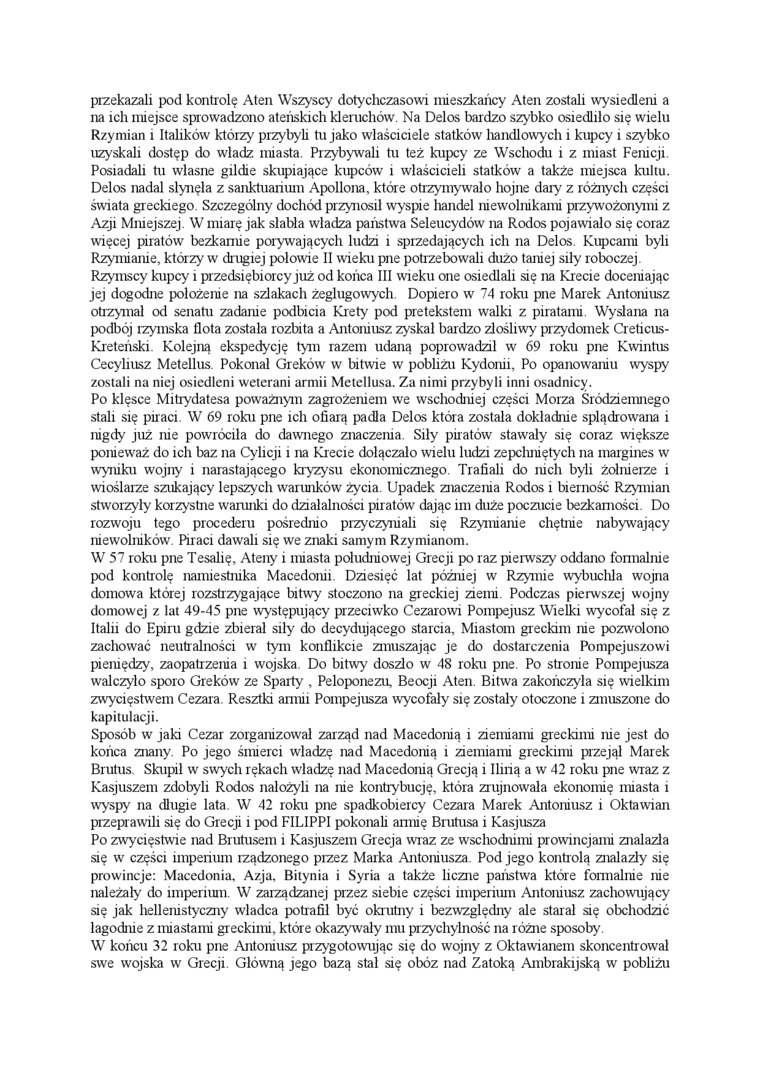 przekazali pod kontrolę Aten Wszyscy dotychczasowi mieszkańcy Aten zostali wysiedleni a na ich miejsce sprowadzono ateńskich kleruchów. Na Delos bardzo szybko osiedliło się wielu Rzymian i Italików którzy przybyli tu jako właściciele statków handlowych i kupcy i szybko uzyskali dostęp do władz miasta. Przybywali tu też kupcy ze Wschodu i z miast Fenicji. Posiadali tu własne gildie skupiające kupców i właścicieli statków a także miejsca kultu. Delos nadal słynęła z sanktuarium Apollona, które otrzymywało hojne dary z różnych części świata greckiego. Szczególny dochód przynosił wyspie handel niewolnikami przywożonymi z Azji Mniejszej. W miarę jak słabła władza państwa Seleucydów na Rodos pojawiało się coraz więcej piratów bezkarnie porywających ludzi i sprzedających ich na Delos. Kupcami byli Rzymianie, którzy w drugiej połowie II wieku pne potrzebowali dużo taniej siły roboczej.
Rzymscy kupcy i przedsiębiorcy już od końca III wieku one osiedlali się na Krecie doceniając jej dogodne położenie na szlakach żeglugowych. Dopiero w 74 roku pne Marek Antoniusz otrzymał od senatu zadanie podbicia Krety pod pretekstem walki z piratami. Wysłana na podbój rzymska flota została rozbita a Antoniusz zyskał bardzo złośliwy przydomek Creticus-Kreteński. Kolejną ekspedycję tym razem udaną poprowadził w 69 roku pne Kwintus Cecyliusz Metellus. Pokonał Greków w bitwie w pobliżu Kydonii, Po opanowaniu wyspy zostali na niej osiedleni weterani armii Metellusa. Za nimi przybyli inni osadnicy.
Po klęsce Mitrydatesa poważnym zagrożeniem we wschodniej części Morza Śródziemnego stali się piraci. W 69 roku pne ich ofiarą padła Delos która została dokładnie splądrowana i nigdy już nie powróciła do dawnego znaczenia. Siły piratów stawały się coraz większe ponieważ do ich baz na Cylicji i na Krecie dołączało wielu ludzi zepchniętych na margines w wyniku wojny i narastającego kryzysu ekonomicznego. Trafiali do nich byli żołnierze i wioślarze szukający lepszych warunków życia. Upadek znaczenia Rodos i bierność Rzymian stworzyły korzystne warunki do działalności piratów dając im duże poczucie bezkarności. Do rozwoju tego procederu pośrednio przyczyniali się Rzymianie chętnie nabywający niewolników. Piraci dawali się we znaki samym Rzymianom.
W 57 roku pne Tesalię, Ateny i miasta południowej Grecji po raz pierwszy oddano formalnie pod kontrolę namiestnika Macedonii. Dziesięć lat później w Rzymie wybuchła wojna domowa której rozstrzygające bitwy stoczono na greckiej ziemi. Podczas pierwszej wojny domowej z lat 49-45 pne występujący przeciwko Cezarowi Pompejusz Wielki wycofał się z Italii do Epiru gdzie zbierał siły do decydującego starcia, Miastom greckim nie pozwolono zachować neutralności w tym konflikcie zmuszając je do dostarczenia Pompejuszowi pieniędzy, zaopatrzenia i wojska. Do bitwy doszło w 48 roku pne. Po stronie Pompejusza walczyło sporo Greków ze Sparty , Peloponezu, Beocji Aten. Bitwa zakończyła się wielkim zwycięstwem Cezara. Resztki armii Pompejusza wycofały się zostały otoczone i zmuszone do kapitulacji.
Sposób w jaki Cezar zorganizował zarząd nad Macedonią i ziemiami greckimi nie jest do końca znany. Po jego śmierci władzę nad Macedonią i ziemiami greckimi przejął Marek Brutus. Skupił w swych rękach władzę nad Macedonią Grecją i Ilirią a w 42 roku pne wraz z Kasjuszem zdobyli Rodos nałożyli na nie kontrybucję, która zrujnowała ekonomię miasta i wyspy na długie lata. W 42 roku pne spadkobiercy Cezara Marek Antoniusz i Oktawian przeprawili się do Grecji i pod FILIPPI pokonali armię Brutusa i Kasjusza
Po zwycięstwie nad Brutusem i Kasjuszem Grecja wraz ze wschodnimi prowincjami znalazła się w części imperium rządzonego przez Marka Antoniusza. Pod jego kontrolą znalazły się prowincje: Macedonia, Azja, Bitynia i Syria a także liczne państwa które formalnie nie należały do imperium. W zarządzanej przez siebie części imperium Antoniusz zachowujący się jak hellenistyczny władca potrafił być okrutny i bezwzględny ale starał się obchodzić łagodnie z miastami greckimi, które okazywały mu przychylność na różne sposoby.
W końcu 32 roku pne Antoniusz przygotowując się do wojny z Oktawianem skoncentrował swe wojska w Grecji. Główną jego bazą stał się obóz nad Zatoką Ambrakijską w pobliżu